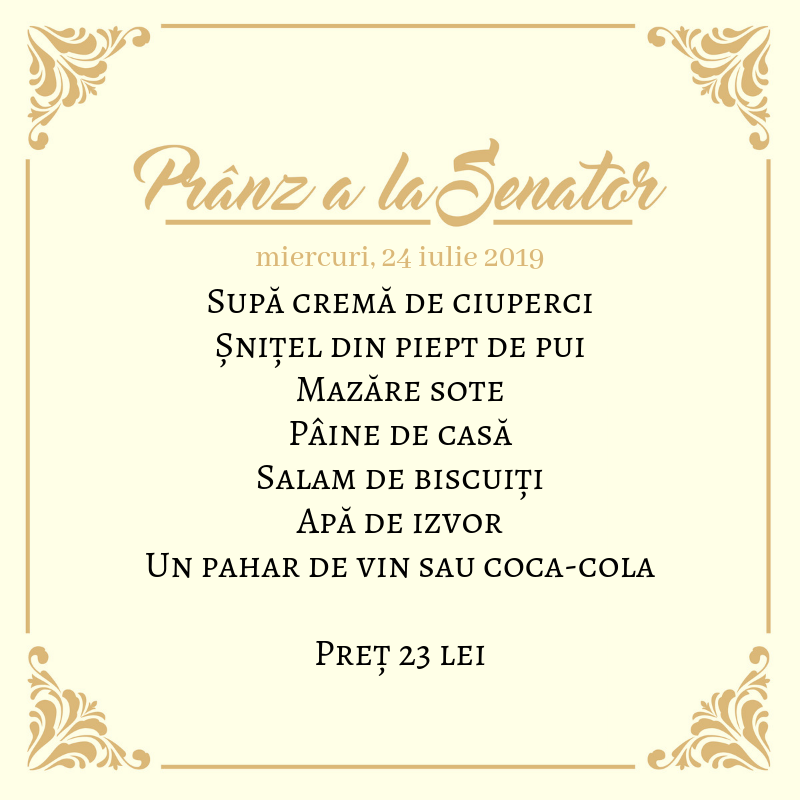 Prânz a la Senator

miercuri, 24 iulie 2019

Supă cremă de ciuperci
Șnițel din piept de pui
Mazăre sote
Pâine de casă
Salam de biscuiți
Apă de izvor
Un pahar de vin sau coca-cola

Preț 23 lei